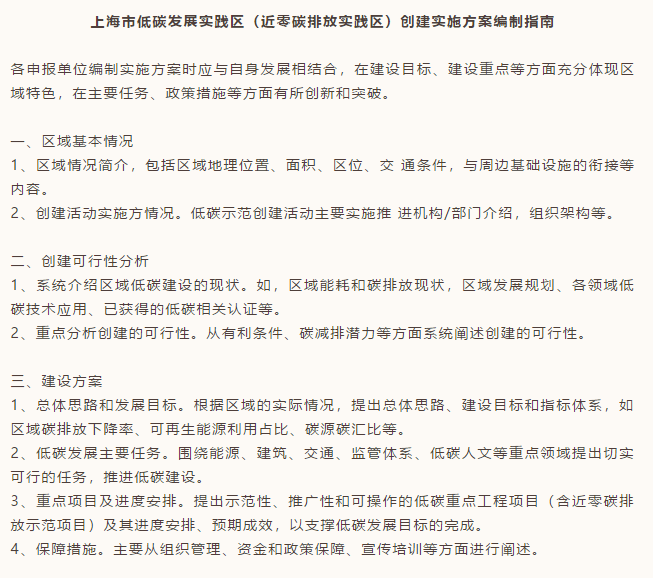 上海市低碳发展实践区（近零碳排放实践区）创建实施方案编制指南

各申报单位编制实施方案时应与自身发展相结合，在建设目标、建设重点等方面充分体现区域特色，在主要任务、政策措施等方面有所创新和突破。

一、区域基本情况
1、区域情况简介，包括区域地理位置、面积、区位、交 通条件，与周边基础设施的衔接等内容。
2、创建活动实施方情况。低碳示范创建活动主要实施推 进机构/部门介绍，组织架构等。

二、创建可行性分析
1、系统介绍区域低碳建设的现状。如，区域能耗和碳排放现状，区域发展规划、各领域低碳技术应用、已获得的低碳相关认证等。
2、重点分析创建的可行性。从有利条件、碳减排潜力等方面系统阐述创建的可行性。

三、建设方案
1、总体思路和发展目标。根据区域的实际情况，提出总体思路、建设目标和指标体系，如区域碳排放下降率、可再生能源利用占比、碳源碳汇比等。
2、低碳发展主要任务。围绕能源、建筑、交通、监管体系、低碳人文等重点领域提出切实可行的任务，推进低碳建设。
3、重点项目及进度安排。提出示范性、推广性和可操作的低碳重点工程项目（含近零碳排放示范项目）及其进度安排、预期成效，以支撑低碳发展目标的完成。
4、保障措施。主要从组织管理、资金和政策保障、宣传培训等方面进行阐述。